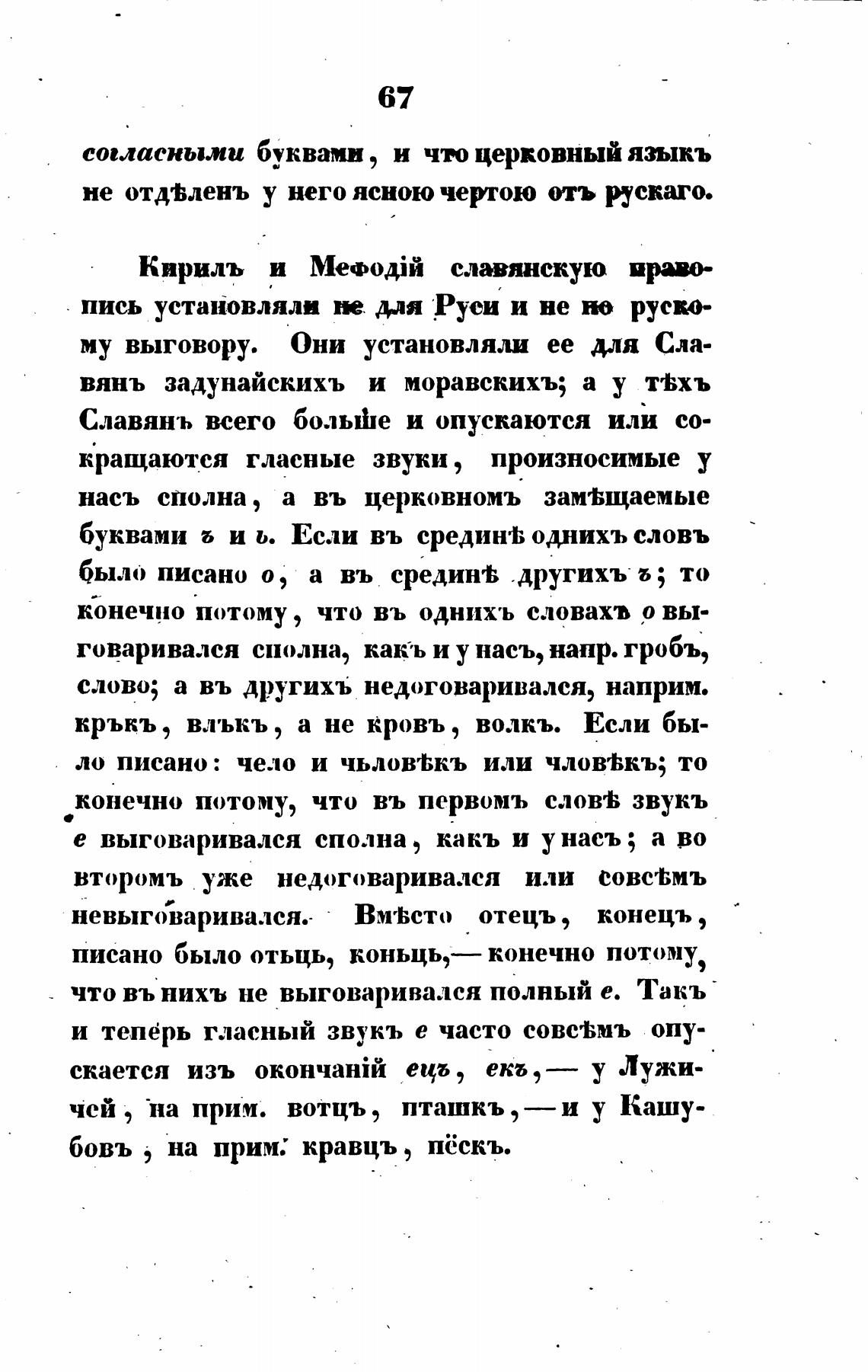 67

согласными буквами, и что церковный языкъ не отдѣленъ у него ясною чертою отъ рускаго.

Кирилъ и Меѳодій славянскую правопись установляли не для Руси и не по рускому выговору. Они установляли ее для Славянъ задунайскихъ и моравскихъ; а у тѣхъ Славянъ всего больше и опускаются или сокращаются гласные звуки, произносимые у насъ сполна, а въ церковномъ замѣщаемые буквами ъ и ь. Если въ срединѣ однихъ словъ было писано о, а въ срединѣ другихъ ъ; то конечно потому, что въ однихъ словахъ о выговаривался сполна, какъ и у насъ, напр. гробъ, слово; а въ другихъ недоговаривался, наприм. кръкъ, влъкъ, а не кровъ, волкъ. Если было писано: чело и чьловѣкъ или чловѣкъ; то конечно потому, что въ первомъ словѣ звукъ е выговаривался сполна, какъ и у насъ; а во второмъ уже недоговаривался или совсѣмъ невыговаривался. Вмѣсто отецъ, конецъ, писано было отьць, коньць,— конечно потому, что въ нихъ не выговаривался полный е. Такъ и теперь гласный звукъ е часто совсѣмъ опускается изъ окончаній ецъ, екъ,— у Лужичей, на прим. вотцъ, пташкъ,— и у Кашубовъ, на прим. кравцъ, пёскъ.